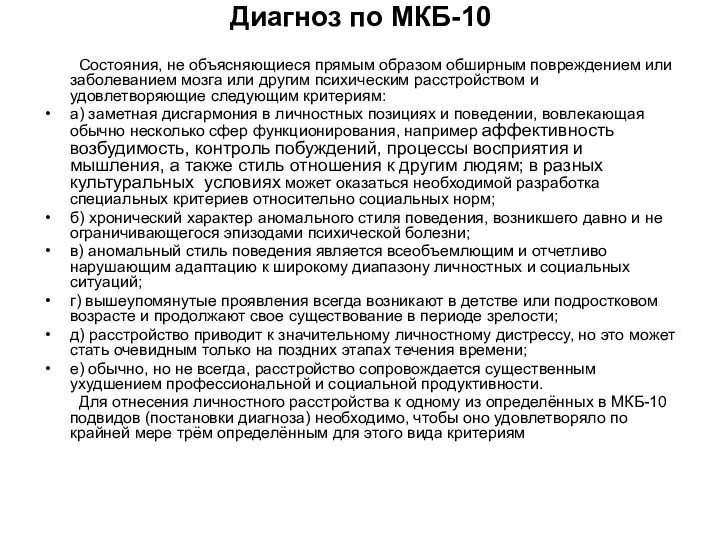 Диагноз по МКБ-10

Состояния, не объясняющиеся прямым образом обширным повреждением или заболеванием мозга или другим психическим расстройством и удовлетворяющие следующим критериям:

• а) заметная дисгармония в личностных позициях и поведении, вовлекающая обычно несколько сфер функционирования, например аффективность возбудимость, контроль побуждений, процессы восприятия и мышления, а также стиль отношения к другим людям; в разных культуральных условиях может оказаться необходимой разработка специальных критериев относительно социальных норм;
• б) хронический характер аномального стиля поведения, возникшего давно и не ограничивающегося эпизодами психической болезни;
• в) аномальный стиль поведения является всеобъемлющим и отчетливо нарушающим адаптацию к широкому диапазону личностных и социальных ситуаций;
• г) вышеупомянутые проявления всегда возникают в детстве или подростковом возрасте и продолжают свое существование в периоде зрелости;
• д) расстройство приводит к значительному личностному дистрессу, но это может стать очевидным только на поздних этапах течения времени;
• е) обычно, но не всегда, расстройство сопровождается существенным ухудшением профессиональной и социальной продуктивности.

Для отнесения личностного расстройства к одному из определённых в МКБ-10 подвидов (постановки диагноза) необходимо, чтобы оно удовлетворяло по крайней мере трём определённым для этого вида критериям